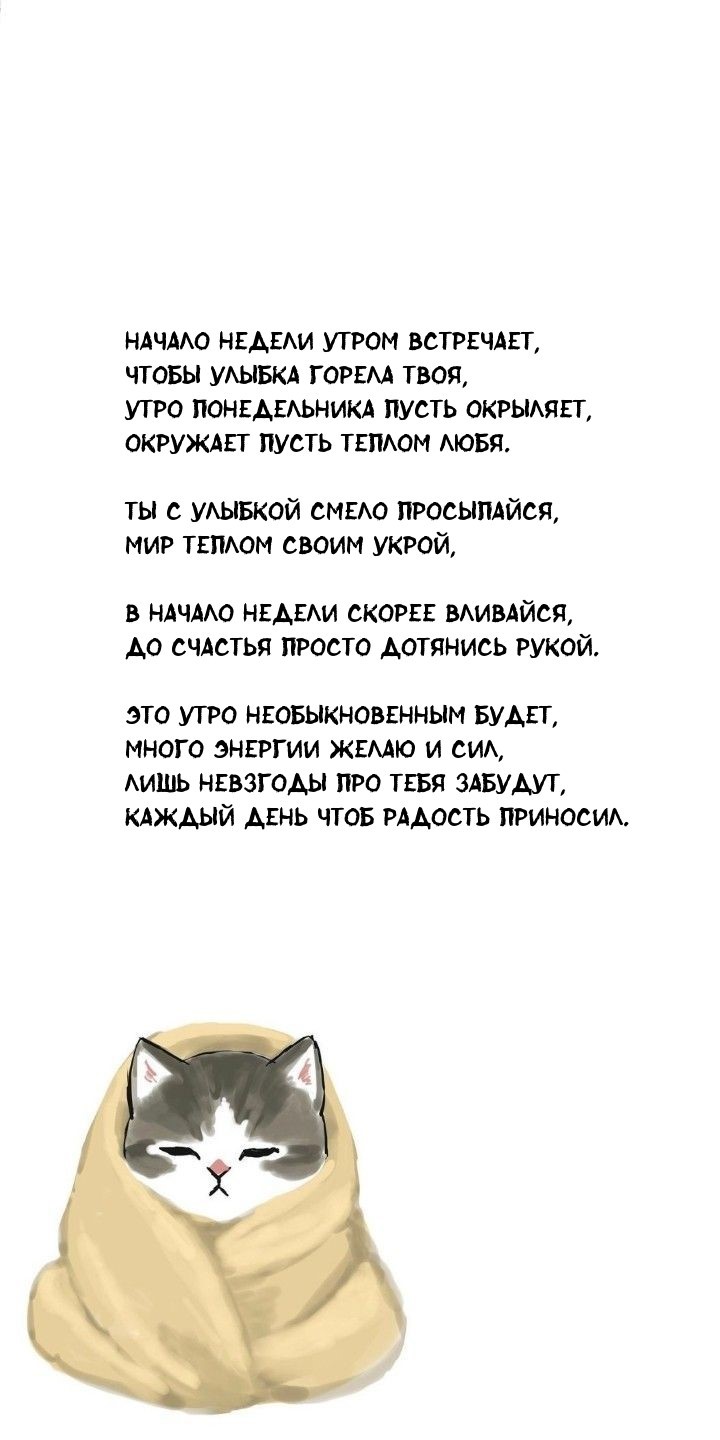 НАЧАЛО НЕДЕЛИ УТРОМ ВСТРЕЧАЕТ,
ЧТОБЫ УЛЫБКА ГОРЕЛА ТВОЯ,
УТРО ПОНЕДЕЛЬНИКА ПУСТЬ ОКРЫЛЯЕТ,
ОКРУЖАЕТ ПУСТЬ ТЕПЛОМ ЛЮБЯ.

ТЫ С УЛЫБКОЙ СМЕЛО ПРОСЫПАЙСЯ,
МИР ТЕПЛОМ СВОИМ УКРОЙ,

В НАЧАЛО НЕДЕЛИ СКОРЕЕ ВЛИВАЙСЯ,
ДО СЧАСТЬЯ ПРОСТО ДОТЯНИСЬ РУКОЙ.

ЭТО УТРО НЕОБЫКНОВЕННЫМ БУДЕТ,
МНОГО ЭНЕРГИИ ЖЕЛАЮ И СИЛ,
ЛИШЬ НЕВЗГОДЫ ПРО ТЕБЯ ЗАБУДУТ,
КАЖДЫЙ ДЕНЬ ЧТОБ РАДОСТЬ ПРИНОСИЛ.